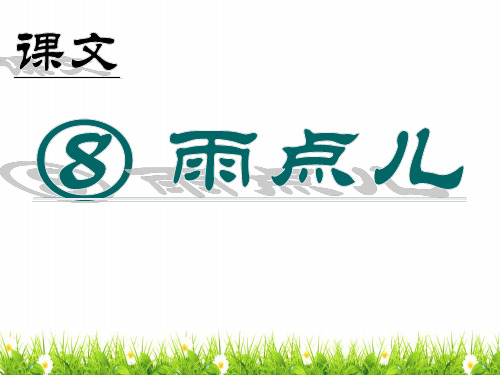 课文

⑧ 雨点儿